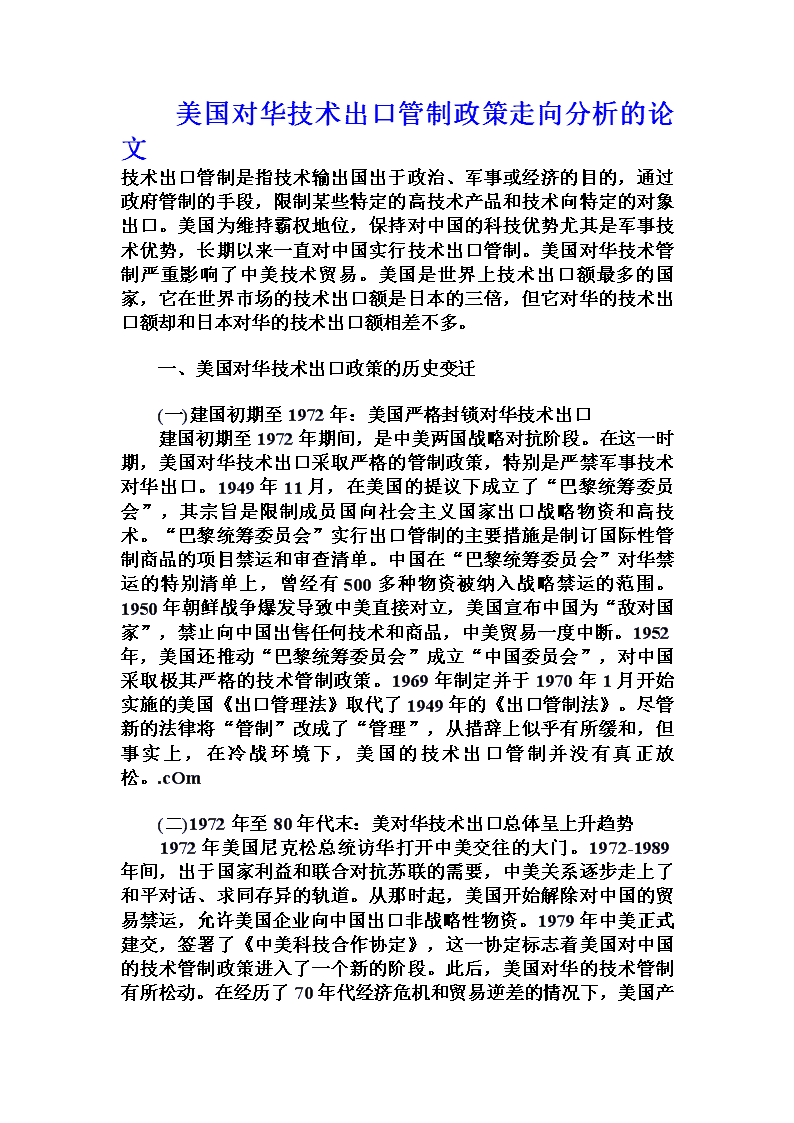 美国对华技术出口管制政策走向分析的论文

技术出口管制是指技术输出国出于政治、军事或经济的目的，通过政府管制的手段，限制某些特定的高技术产品和技术向特定的对象出口。美国为维持霸权地位，保持对中国的科技优势尤其是军事技术优势，长期以来一直对中国实行技术出口管制。美国对华技术管制严重影响了中美技术贸易。美国是世界上技术出口额最多的国家，它在世界市场的技术出口额是日本的三倍，但它对华的技术出口额却和日本对华的技术出口额相差不多。

一、美国对华技术出口政策的历史变迁

(一)建国初期至1972年：美国严格封锁对华技术出口
建国初期至1972年期间，是中美两国战略对抗阶段。在这一时期，美国对华技术出口采取严格的管制政策，特别是严禁军事技术对华出口。1949年11月，在美国的提议下成立了“巴黎统筹委员会”，其宗旨是限制成员国向社会主义国家出口战略物资和高技术。“巴黎统筹委员会”实行出口管制的主要措施是制订国际性管制商品的项目禁运和审查清单。中国在“巴黎统筹委员会”对华禁运的特别清单上，曾经有500多种物资被纳入战略禁运的范围。1950年朝鲜战争爆发导致中美直接对立，美国宣布中国为“敌对国家”，禁止向中国出售任何技术和商品，中美贸易一度中断。1952年，美国还推动“巴黎统筹委员会”成立“中国委员会”，对中国采取极其严格的技术管制政策。1969年制定并于1970年1月开始实施的美国《出口管理法》取代了1949年的《出口管制法》。尽管新的法律将“管制”改成了“管理”，从措辞上似乎有所缓和，但事实上，在冷战环境下，美国的技术出口管制并没有真正放松。.cOm

(二)1972年至80年代末：美对华技术出口总体呈上升趋势
1972年美国尼克松总统访华打开中美交往的大门。1972-1989年间，出于国家利益和联合对抗苏联的需要，中美关系逐步走上了和平对话、求同存异的轨道。从那时起，美国开始解除对中国的贸易禁运，允许美国企业向中国出口非战略性物资。1979年中美正式建交，签署了《中美科技合作协定》，这一协定标志着美国对中国的技术管制政策进入了一个新的阶段。此后，美国对华的技术管制有所松动。在经历了70年代经济危机和贸易逆差的情况下，美国产